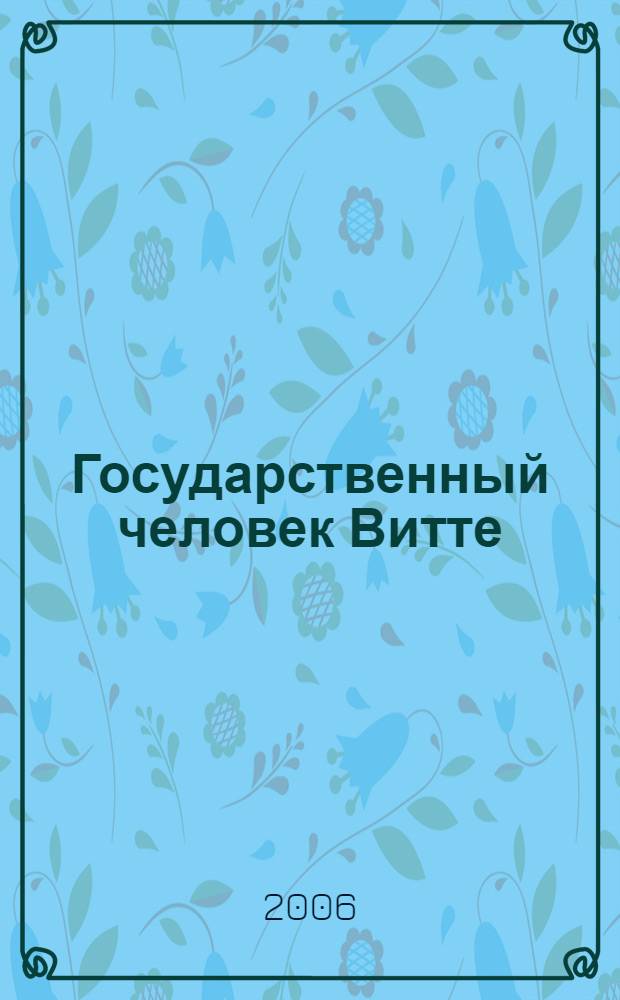 Государственный человек Витте

2006